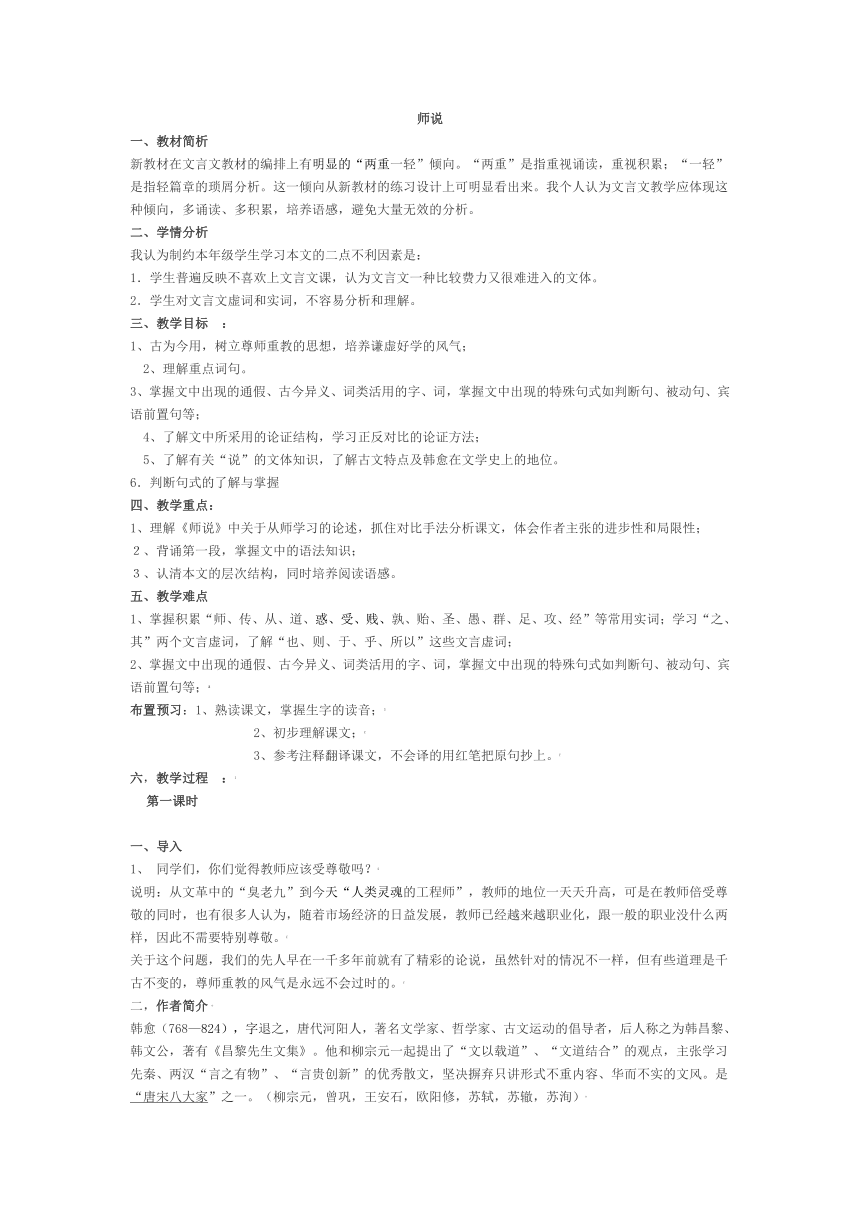 师说

一、教材简析

新教材在文言文教材的编排上有明显的“两重一轻”倾向。“两重”是指重视诵读，重视积累；“一轻”是指轻篇章的琐屑分析。这一倾向从新教材的练习设计上可明显看出来。我个人认为文言文教学应体现这种倾向，多诵读、多积累，培养语感，避免大量无效的分析。

二、学情分析

我认为制约本年级学生学习本文的二点不利因素是：

1．学生普遍反映不喜欢上文言文课，认为文言文一种比较费力又很难进入的文体。

2．学生对文言文虚词和实词，不容易分析和理解。

三、教学目标 ：

1、古为今用，树立尊师重教的思想，培养谦虚好学的风气；

2、理解重点词句。

3、掌握文中出现的通假、古今异义、词类活用的字、词，掌握文中出现的特殊句式如判断句、被动句、宾语前置句等；

4、了解文中所采用的论证结构，学习正反对比的论证方法；

5、了解有关“说”的文体知识，了解古文特点及韩愈在文学史上的地位。

6．判断句式的了解与掌握

四、教学重点：

1、理解《师说》中关于从师学习的论述，抓住对比手法分析课文，体会作者主张的进步性和局限性；

2、背诵第一段，掌握文中的语法知识；

3、认清本文的层次结构，同时培养阅读语感。

五、教学难点

1、掌握积累“师、传、从、道、惑、受、贱、孰、贻、圣、愚、群、足、攻、经”等常用实词；学习“之、其”两个文言虚词，了解“也、则、于、乎、所以”这些文言虚词；

2、掌握文中出现的通假、古今异义、词类活用的字、词，掌握文中出现的特殊句式如判断句、被动句、宾语前置句等；

布置预习：1、熟读课文，掌握生字的读音；

2、初步理解课文；

3、参考注释翻译课文，不会译的用红笔把原句抄上。

六，教学过程 ：

第一课时

一、导入

1、 同学们，你们觉得教师应该受尊敬吗？

说明：从文革中的“臭老九”到今天“人类灵魂的工程师”，教师的地位一天天升高，可是在教师倍受尊敬的同时，也有很多人认为，随着市场经济的日益发展，教师已经越来越职业化，跟一般的职业没什么两样，因此不需要特别尊敬。

关于这个问题，我们的先人早在一千多年前就有了精彩的论说，虽然针对的情况不一样，但有些道理是千古不变的，尊师重教的风气是永远不会过时的。

二，作者简介

韩愈（768—824），字退之，唐代河阳人，著名文学家、哲学家、古文运动的倡导者，后人称之为韩昌黎、韩文公，著有《昌黎先生文集》。他和柳宗元一起提出了“文以载道”、“文道结合”的观点，主张学习先秦、两汉“言之有物”、“言贵创新”的优秀散文，坚决摒弃只讲形式不重内容、华而不实的文风。是“唐宋八大家”之一。（柳宗元，曾巩，王安石，欧阳修，苏轼，苏辙，苏洵）